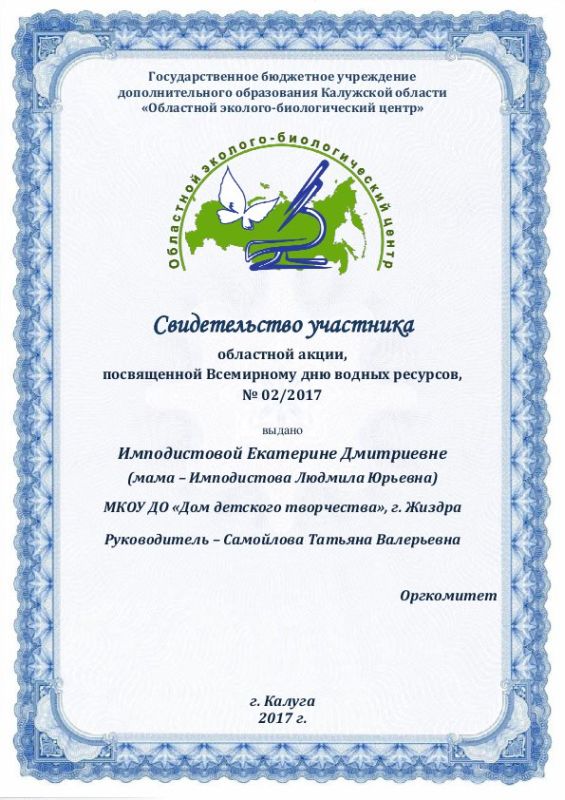 Государственное бюджетное учреждение дополнительного образования Калужской области «Областной эколого-биологический центр»

Областной эколого-биологический центр

Свидетельство участника

областной акции, посвященной Всемирному дню водных ресурсов, № 02/2017

выдано

Имподистовой Екатерине Дмитриевне

(мама – Имподистова Людмила Юрьевна)

МКОУ ДО «Дом детского творчества», г. Жиздра

Руководитель – Самойлова Татьяна Валерьевна

Оргкомитет

г. Калуга
2017 г.